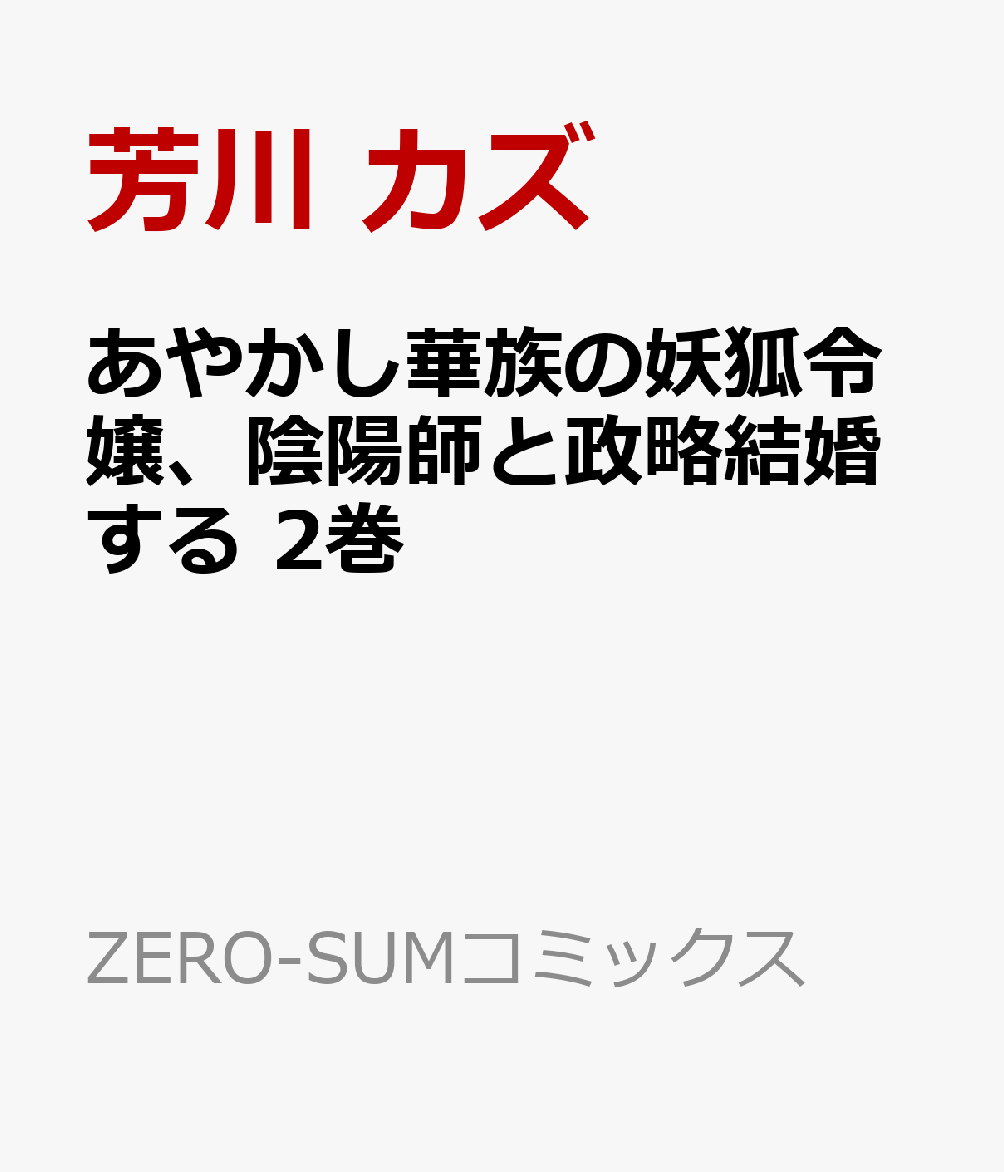 芳川 カズ

あやかし華族の妖狐令嬢、陰陽師と政略結婚する 2巻

ZERO-SUMコミックス